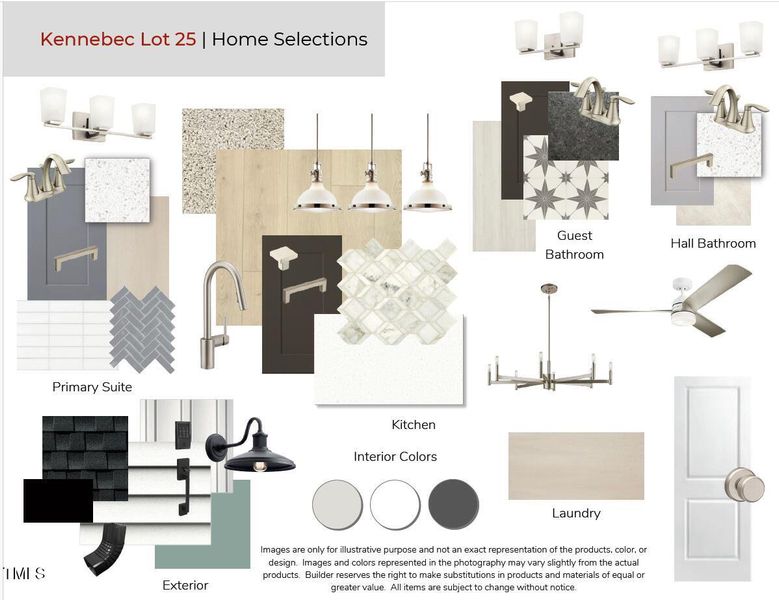 Kennebec Lot 25 | Home Selections

Guest Bathroom

Hall Bathroom

Primary Suite

Kitchen

Interior Colors

Laundry

Exterior

Images are only for illustrative purpose and not an exact representation of the products, color, or design. Images and colors represented in the photography may vary slightly from the actual products. Builder reserves the right to make substitutions in products and materials of equal or greater value. All items are subject to change without notice.

TMLS